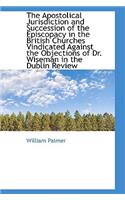 The Apostolical Jurisdiction and Succession of the Episcopacy in the British Churches Vindicated Against the Objections of Dr. Wiseman in the Dublin Review

William Palmer